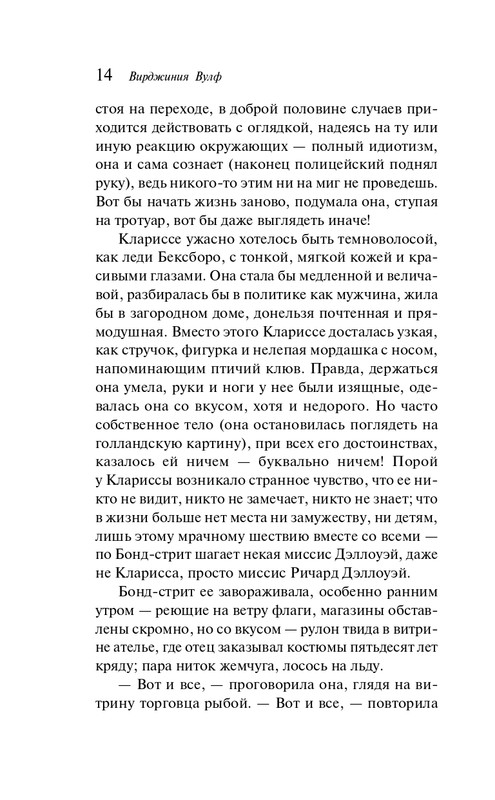 14 Вирджиния Вулф

стоя на переходе, в доброй половине случаев приходится действовать с оглядкой, надеясь на ту или иную реакцию окружающих — полный идиотизм, она и сама сознает (наконец полицейский поднял руку), ведь никого-то этим ни на миг не проведешь. Вот бы начать жизнь заново, подумала она, ступая на тротуар, вот бы даже выглядеть иначе!

Клариссе ужасно хотелось быть темноволосой, как леди Бексборо, с тонкой, мягкой кожей и красивыми глазами. Она стала бы медленной и величавой, разбиралась бы в политике как мужчина, жила бы в загородном доме, донельзя почтенная и прямодушная. Вместо этого Клариссе досталась узкая, как стручок, фигурка и нелепая мордашка с носом, напоминающим птичий клюв. Правда, держаться она умела, руки и ноги у нее были изящные, одевалась она со вкусом, хотя и недорого. Но часто собственное тело (она остановилась поглядеть на голландскую картину), при всех его достоинствах, казалось ей ничем — буквально ничем! Порой у Клариссы возникало странное чувство, что ее никто не видит, никто не замечает, никто не знает; что в жизни больше нет места ни замужеству, ни детям, лишь этому мрачному шествию вместе со всеми — по Бонд-стрит шагает некая миссис Дэллоуэй, даже не Кларисса, просто миссис Ричард Дэллоуэй.

Бонд-стрит ее завораживала, особенно ранним утром — реющие на ветру флаги, магазины обставлены скромно, но со вкусом — рулон твида в витрине ателье, где отец заказывал костюмы пятьдесят лет кряду; пара ниток жемчуга, лосось на льду.

— Вот и все, — проговорила она, глядя на витрину торговца рыбой. — Вот и все, — повторила